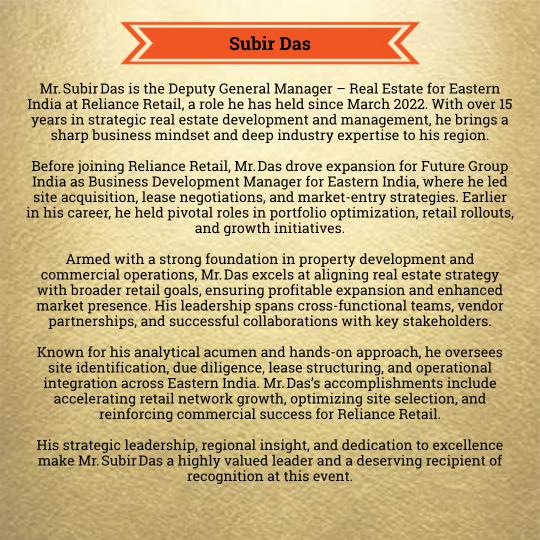 Subir Das

Mr. Subir Das is the Deputy General Manager – Real Estate for Eastern India at Reliance Retail, a role he has held since March 2022. With over 15 years in strategic real estate development and management, he brings a sharp business mindset and deep industry expertise to his region.

Before joining Reliance Retail, Mr. Das drove expansion for Future Group India as Business Development Manager for Eastern India, where he led site acquisition, lease negotiations, and market-entry strategies. Earlier in his career, he held pivotal roles in portfolio optimization, retail rollouts, and growth initiatives.

Armed with a strong foundation in property development and commercial operations, Mr. Das excels at aligning real estate strategy with broader retail goals, ensuring profitable expansion and enhanced market presence. His leadership spans cross-functional teams, vendor partnerships, and successful collaborations with key stakeholders.

Known for his analytical acumen and hands-on approach, he oversees site identification, due diligence, lease structuring, and operational integration across Eastern India. Mr. Das's accomplishments include accelerating retail network growth, optimizing site selection, and reinforcing commercial success for Reliance Retail.

His strategic leadership, regional insight, and dedication to excellence make Mr. Subir Das a highly valued leader and a deserving recipient of recognition at this event.